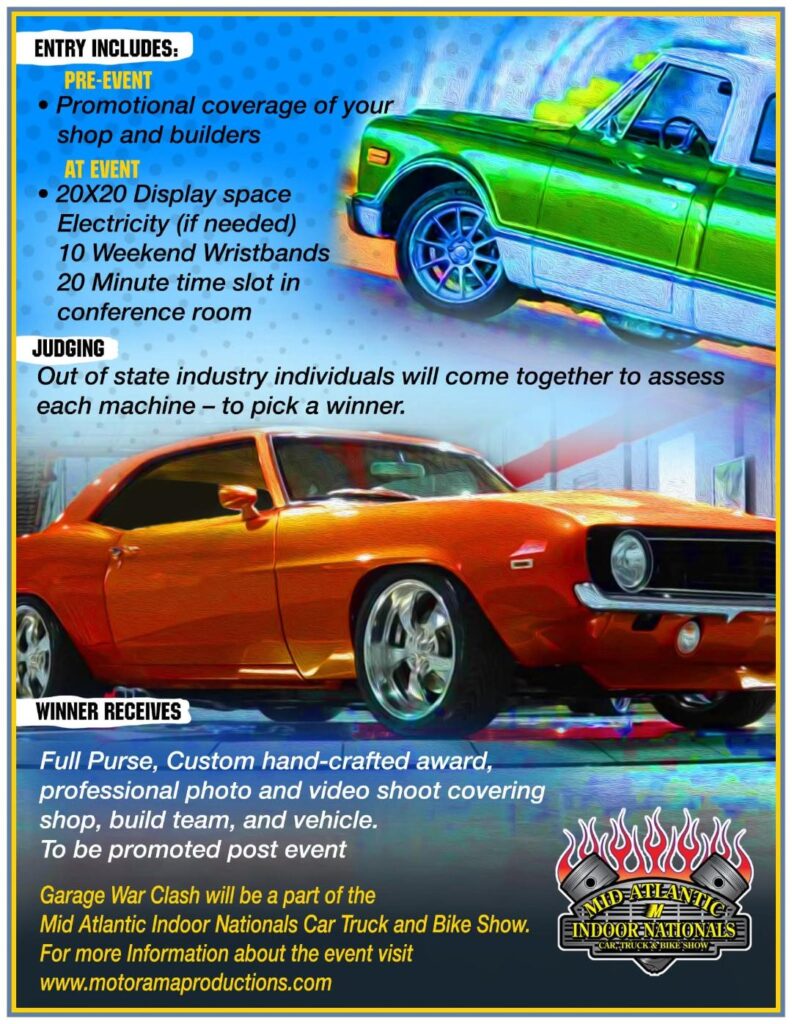 ENTRY INCLUDES:

PRE-EVENT

• Promotional coverage of your shop and builders

AT EVENT

• 20X20 Display space
Electricity (if needed)
10 Weekend Wristbands
20 Minute time slot in conference room

JUDGING

Out of state industry individuals will come together to assess each machine – to pick a winner.

WINNER RECEIVES

Full Purse, Custom hand-crafted award, professional photo and video shoot covering shop, build team, and vehicle.
To be promoted post event

Garage War Clash will be a part of the
Mid Atlantic Indoor Nationals Car Truck and Bike Show.
For more Information about the event visit
www.motoramaproductions.com

MID ATLANTIC
M
INDOOR NATIONALS
CAR, TRUCK & BIKE SHOW